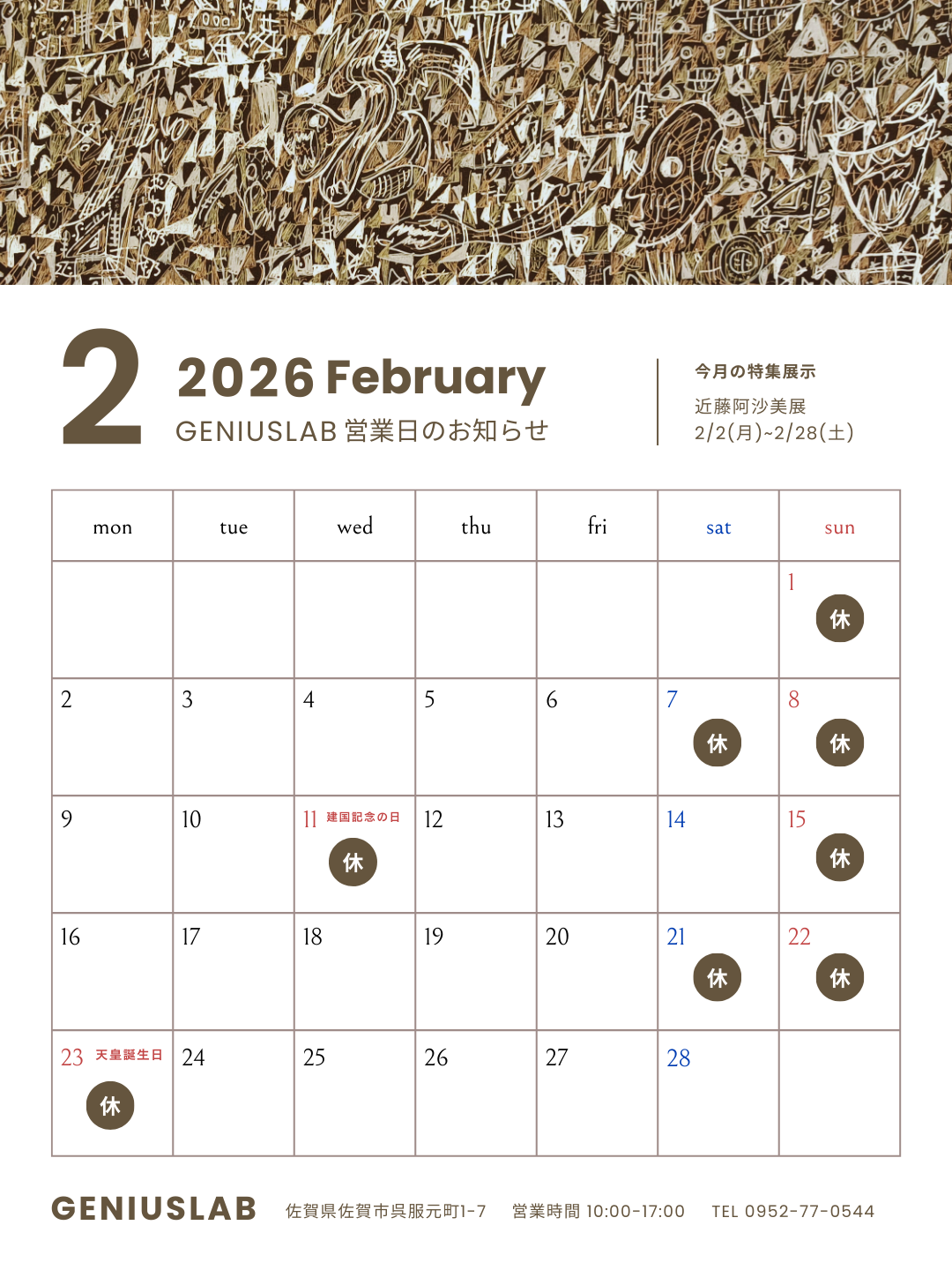 2

2026 February

GENIUSLAB 営業日のお知らせ

今月の特集展示

近藤阿沙美展
2/2(月)~2/28(土)

| mon | tue | wed | thu | fri | sat | sun |
|---|---|---|---|---|---|---|
| | | | | | | 1 休 |
| 2 | 3 | 4 | 5 | 6 | 7 休 | 8 休 |
| 9 | 10 | 11 建国記念の日 休 | 12 | 13 | 14 | 15 休 |
| 16 | 17 | 18 | 19 | 20 | 21 休 | 22 休 |
| 23 天皇誕生日 休 | 24 | 25 | 26 | 27 | 28 | |

GENIUSLAB 佐賀県佐賀市呉服元町1-7 営業時間 10:00-17:00 TEL 0952-77-0544